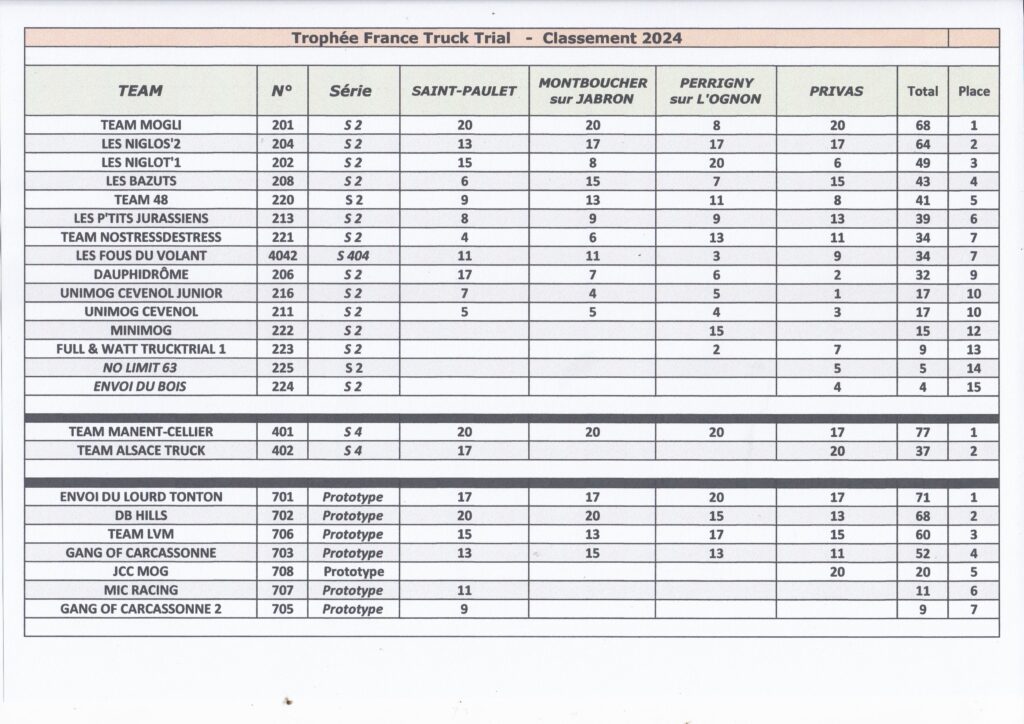 Trophée France Truck Trial - Classement 2024

| TEAM | N° | Série | SAINT-PAULET | MONTBOUCHER sur JABRON | PERRIGNY sur L'OGNON | PRIVAS | Total | Place |
|---|---|---|---|---|---|---|---|---|
| TEAM MOGLI | 201 | S 2 | 20 | 20 | 8 | 20 | 68 | 1 |
| LES NIGLOS'2 | 204 | S 2 | 13 | 17 | 17 | 17 | 64 | 2 |
| LES NIGLOT'1 | 202 | S 2 | 15 | 8 | 20 | 6 | 49 | 3 |
| LES BAZUTS | 208 | S 2 | 6 | 15 | 7 | 15 | 43 | 4 |
| TEAM 48 | 220 | S 2 | 9 | 13 | 11 | 8 | 41 | 5 |
| LES P'TITS JURASSIENS | 213 | S 2 | 8 | 9 | 9 | 13 | 39 | 6 |
| TEAM NOSTRESSDESTRESS | 221 | S 2 | 4 | 6 | 13 | 11 | 34 | 7 |
| LES FOUS DU VOLANT | 4042 | S 404 | 11 | 11 | 3 | 9 | 34 | 7 |
| DAUPHIDRÔME | 206 | S 2 | 17 | 7 | 6 | 2 | 32 | 9 |
| UNIMOG CEVENOL JUNIOR | 216 | S 2 | 7 | 4 | 5 | 1 | 17 | 10 |
| UNIMOG CEVENOL | 211 | S 2 | 5 | 5 | 4 | 3 | 17 | 10 |
| MINIMOG | 222 | S 2 | | | 15 | | 15 | 12 |
| FULL & WATT TRUCKTRIAL 1 | 223 | S 2 | | | 2 | 7 | 9 | 13 |
| NO LIMIT 63 | 225 | S 2 | | | | 5 | 5 | 14 |
| ENVOI DU BOIS | 224 | S 2 | | | | 4 | 4 | 15 |
| TEAM MANENT-CELLIER | 401 | S 4 | 20 | 20 | 20 | 17 | 77 | 1 |
| TEAM ALSACE TRUCK | 402 | S 4 | 17 | | | 20 | 37 | 2 |
| ENVOI DU LOURD TONTON | 701 | Prototype | 17 | 17 | 20 | 17 | 71 | 1 |
| DB HILLS | 702 | Prototype | 20 | 20 | 15 | 13 | 68 | 2 |
| TEAM LVM | 706 | Prototype | 15 | 13 | 17 | 15 | 60 | 3 |
| GANG OF CARCASSONNE | 703 | Prototype | 13 | 15 | 13 | 11 | 52 | 4 |
| JCC MOG | 708 | Prototype | | | | 20 | 20 | 5 |
| MIC RACING | 707 | Prototype | 11 | | | | 11 | 6 |
| GANG OF CARCASSONNE 2 | 705 | Prototype | 9 | | | | 9 | 7 |